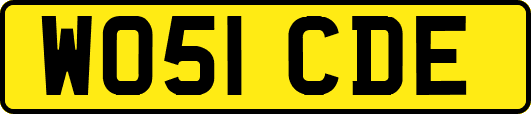 WO51 CDE